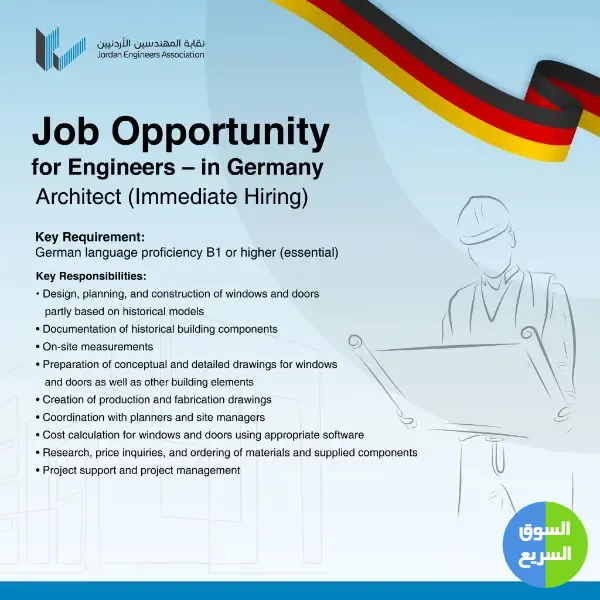 نقابة المهندسين الأردنيين
Jordan Engineers Association

Job Opportunity
for Engineers – in Germany
Architect (Immediate Hiring)

Key Requirement:
German language proficiency B1 or higher (essential)

Key Responsibilities:
• Design, planning, and construction of windows and doors partly based on historical models
• Documentation of historical building components
• On-site measurements
• Preparation of conceptual and detailed drawings for windows and doors as well as other building elements
• Creation of production and fabrication drawings
• Coordination with planners and site managers
• Cost calculation for windows and doors using appropriate software
• Research, price inquiries, and ordering of materials and supplied components
• Project support and project management

السوق
السريع